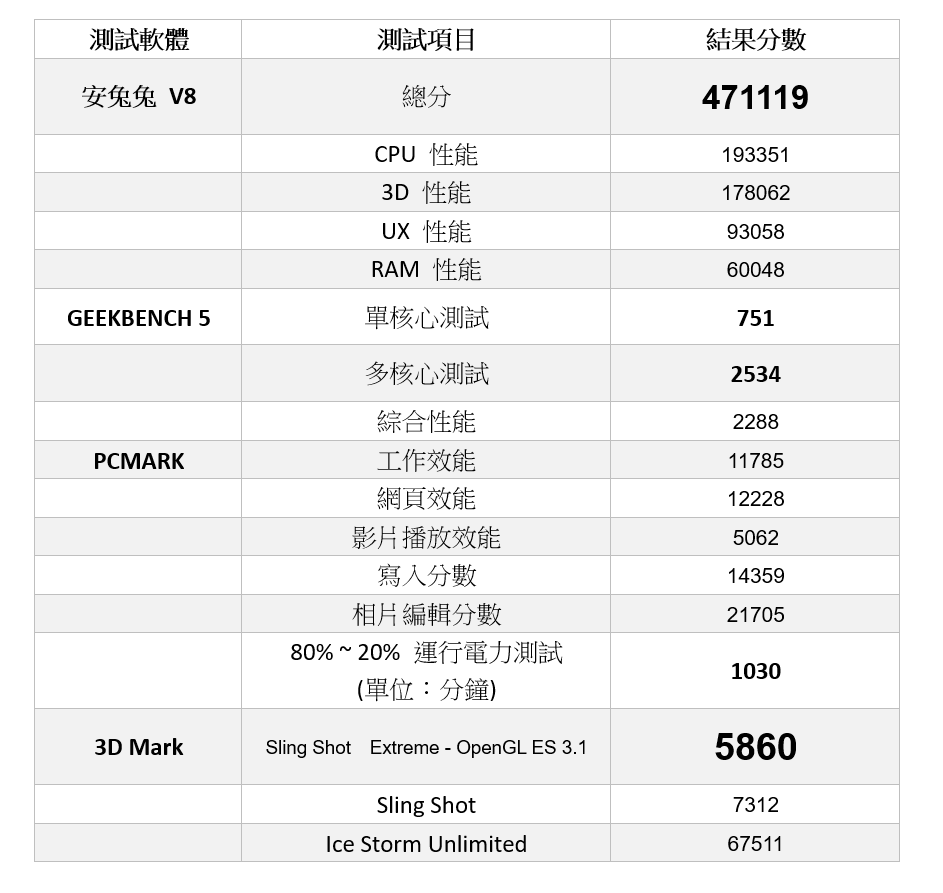 | 測試軟體 | 測試項目 | 結果分數 |
|---|---|---|
| 安兔兔 V8 | 總分 | 471119 |
|  | CPU 性能 | 193351 |
|  | 3D 性能 | 178062 |
|  | UX 性能 | 93058 |
|  | RAM 性能 | 60048 |
| GEEKBENCH 5 | 單核心測試 | 751 |
|  | 多核心測試 | 2534 |
|  | 綜合性能 | 2288 |
| PCMARK | 工作效能 | 11785 |
|  | 網頁效能 | 12228 |
|  | 影片播放效能 | 5062 |
|  | 寫入分數 | 14359 |
|  | 相片編輯分數 | 21705 |
|  | 80% ~ 20% 運行電力測試 (單位：分鐘) | 1030 |
| 3D Mark | Sling Shot Extreme - OpenGL ES 3.1 | 5860 |
|  | Sling Shot | 7312 |
|  | Ice Storm Unlimited | 67511 |